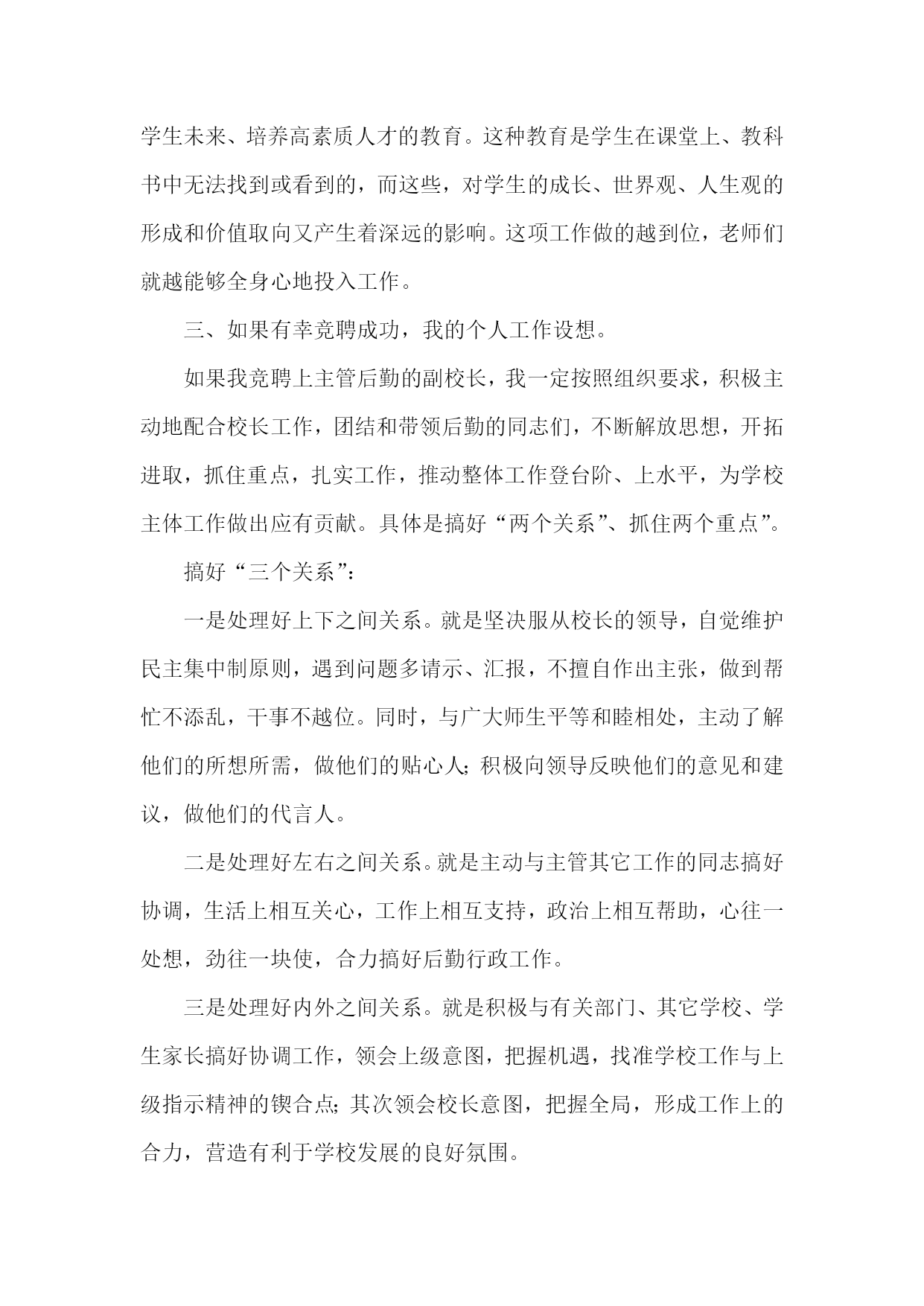 学生未来、培养高素质人才的教育。这种教育是学生在课堂上、教科书中无法找到或看到的，而这些，对学生的成长、世界观、人生观的形成和价值取向又产生着深远的影响。这项工作做的越到位，老师们就越能够全身心地投入工作。

三、如果有幸竞聘成功，我的个人工作设想。

如果我竞聘上主管后勤的副校长，我一定按照组织要求，积极主动地配合校长工作，团结和带领后勤的同志们，不断解放思想，开拓进取，抓住重点，扎实工作，推动整体工作登台阶、上水平，为学校主体工作做出应有贡献。具体是搞好“两个关系”、抓住两个重点”。

搞好“三个关系”：

一是处理好上下之间关系。就是坚决服从校长的领导，自觉维护民主集中制原则，遇到问题多请示、汇报，不擅自作出主张，做到帮忙不添乱，干事不越位。同时，与广大师生平等和睦相处，主动了解他们的所想所需，做他们的贴心人；积极向领导反映他们的意见和建议，做他们的代言人。

二是处理好左右之间关系。就是主动与主管其它工作的同志搞好协调，生活上相互关心，工作上相互支持，政治上相互帮助，心往一处想，劲往一块使，合力搞好后勤行政工作。

三是处理好内外之间关系。就是积极与有关部门、其它学校、学生家长搞好协调工作，领会上级意图，把握机遇，找准学校工作与上级指示精神的锲合点；其次领会校长意图，把握全局，形成工作上的合力，营造有利于学校发展的良好氛围。